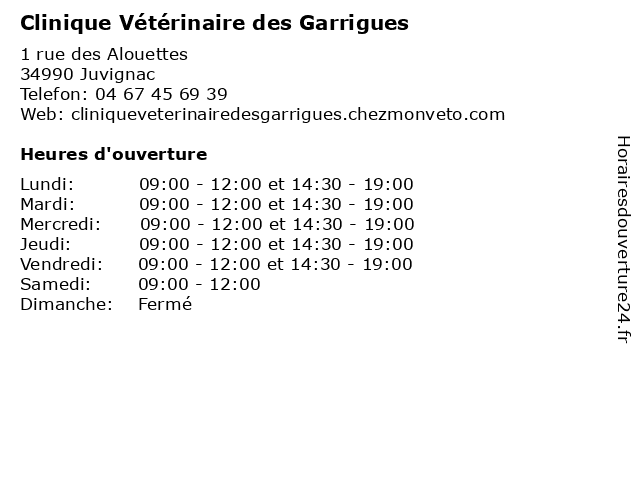 Clinique Vétérinaire des Garrigues

1 rue des Alouettes
34990 Juvignac
Telefon: 04 67 45 69 39
Web: cliniqueveterinairedesgarrigues.chezmonveto.com

Heures d'ouverture

| | |
|---|---|
| Lundi: | 09:00 - 12:00 et 14:30 - 19:00 |
| Mardi: | 09:00 - 12:00 et 14:30 - 19:00 |
| Mercredi: | 09:00 - 12:00 et 14:30 - 19:00 |
| Jeudi: | 09:00 - 12:00 et 14:30 - 19:00 |
| Vendredi: | 09:00 - 12:00 et 14:30 - 19:00 |
| Samedi: | 09:00 - 12:00 |
| Dimanche: | Fermé |

Horairesdouverture24.fr